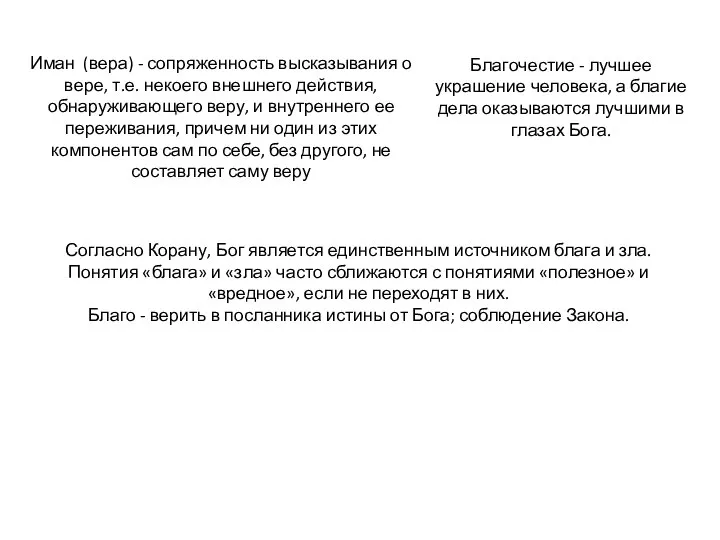 Иман (вера) - сопряженность высказывания о вере, т.е. некоего внешнего действия, обнаруживающего веру, и внутреннего ее переживания, причем ни один из этих компонентов сам по себе, без другого, не составляет саму веру

Благочестие - лучшее украшение человека, а благие дела оказываются лучшими в глазах Бога.

Согласно Корану, Бог является единственным источником блага и зла. Понятия «блага» и «зла» часто сближаются с понятиями «полезное» и «вредное», если не переходят в них.
Благо - верить в посланника истины от Бога; соблюдение Закона.